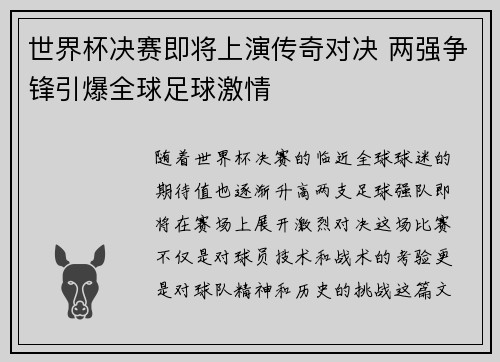 世界杯决赛即将上演传奇对决 两强争锋引爆全球足球激情

随着世界杯决赛的临近全球球迷的期待值也逐渐升高两支足球强队即将在赛场上展开激烈对决这场比赛不仅是对球员技术和战术的考验更是对球队精神和历史的挑战这篇文